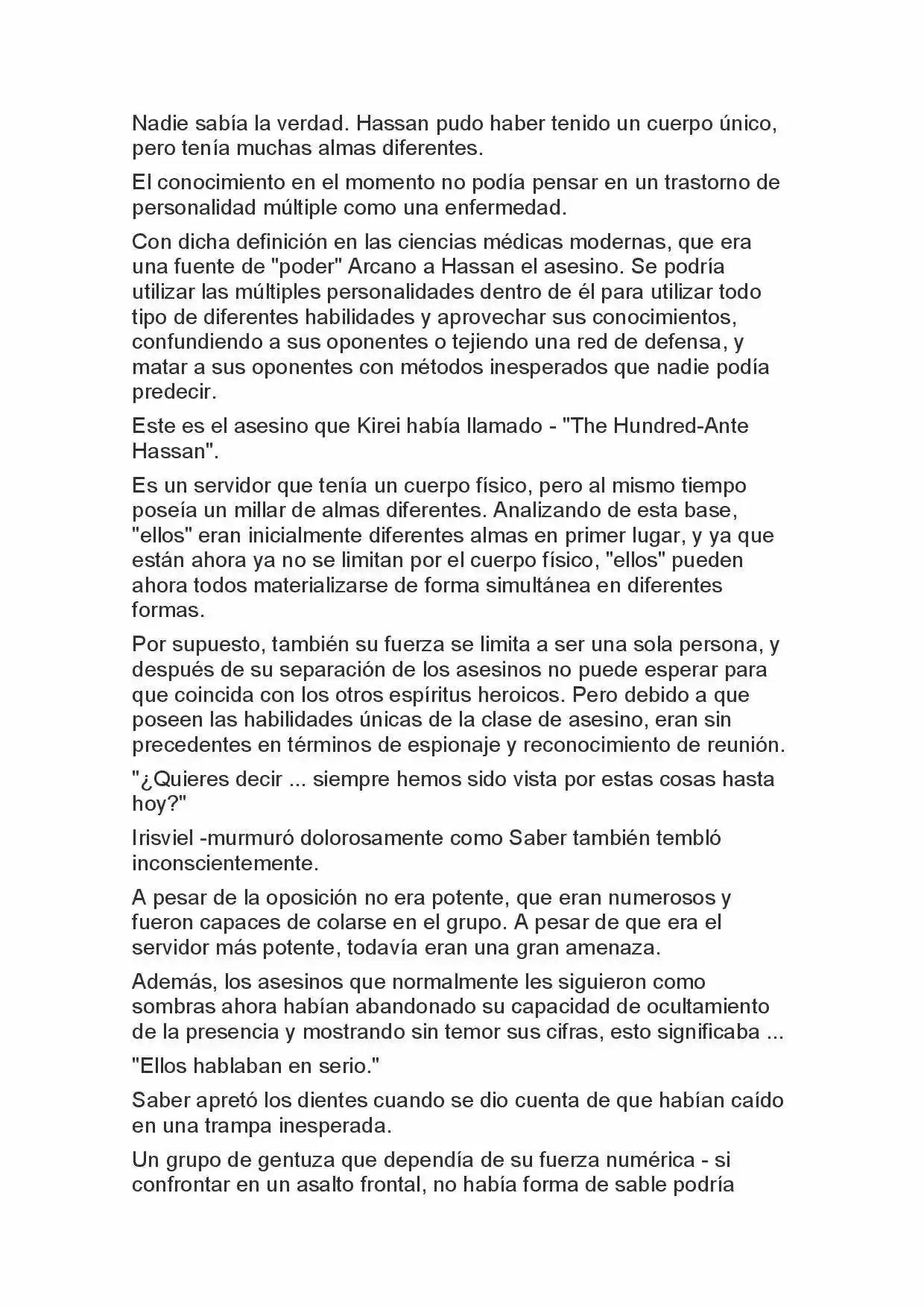 Nadie sabía la verdad. Hassan pudo haber tenido un cuerpo único, pero tenía muchas almas diferentes.

El conocimiento en el momento no podía pensar en un trastorno de personalidad múltiple como una enfermedad.

Con dicha definición en las ciencias médicas modernas, que era una fuente de "poder" Arcano a Hassan el asesino. Se podría utilizar las múltiples personalidades dentro de él para utilizar todo tipo de diferentes habilidades y aprovechar sus conocimientos, confundiendo a sus oponentes o tejiendo una red de defensa, y matar a sus oponentes con métodos inesperados que nadie podía predecir.

Este es el asesino que Kirei había llamado - "The Hundred-Ante Hassan".

Es un servidor que tenía un cuerpo físico, pero al mismo tiempo poseía un millar de almas diferentes. Analizando de esta base, "ellos" eran inicialmente diferentes almas en primer lugar, y ya que están ahora ya no se limitan por el cuerpo físico, "ellos" pueden ahora todos materializarse de forma simultánea en diferentes formas.

Por supuesto, también su fuerza se limita a ser una sola persona, y después de su separación de los asesinos no puede esperar para que coincida con los otros espíritus heroicos. Pero debido a que poseen las habilidades únicas de la clase de asesino, eran sin precedentes en términos de espionaje y reconocimiento de reunión.

"¿Quieres decir ... siempre hemos sido vista por estas cosas hasta hoy?"

Irisviel -murmuró dolorosamente como Saber también tembló inconscientemente.

A pesar de la oposición no era potente, que eran numerosos y fueron capaces de colarse en el grupo. A pesar de que era el servidor más potente, todavía eran una gran amenaza.

Además, los asesinos que normalmente les siguieron como sombras ahora habían abandonado su capacidad de ocultamiento de la presencia y mostrando sin temor sus cifras, esto significaba ...

"Ellos hablaban en serio."

Saber apretó los dientes cuando se dio cuenta de que habían caído en una trampa inesperada.

Un grupo de gentuza que dependía de su fuerza numérica - si confrontar en un asalto frontal, no había forma de sable podría